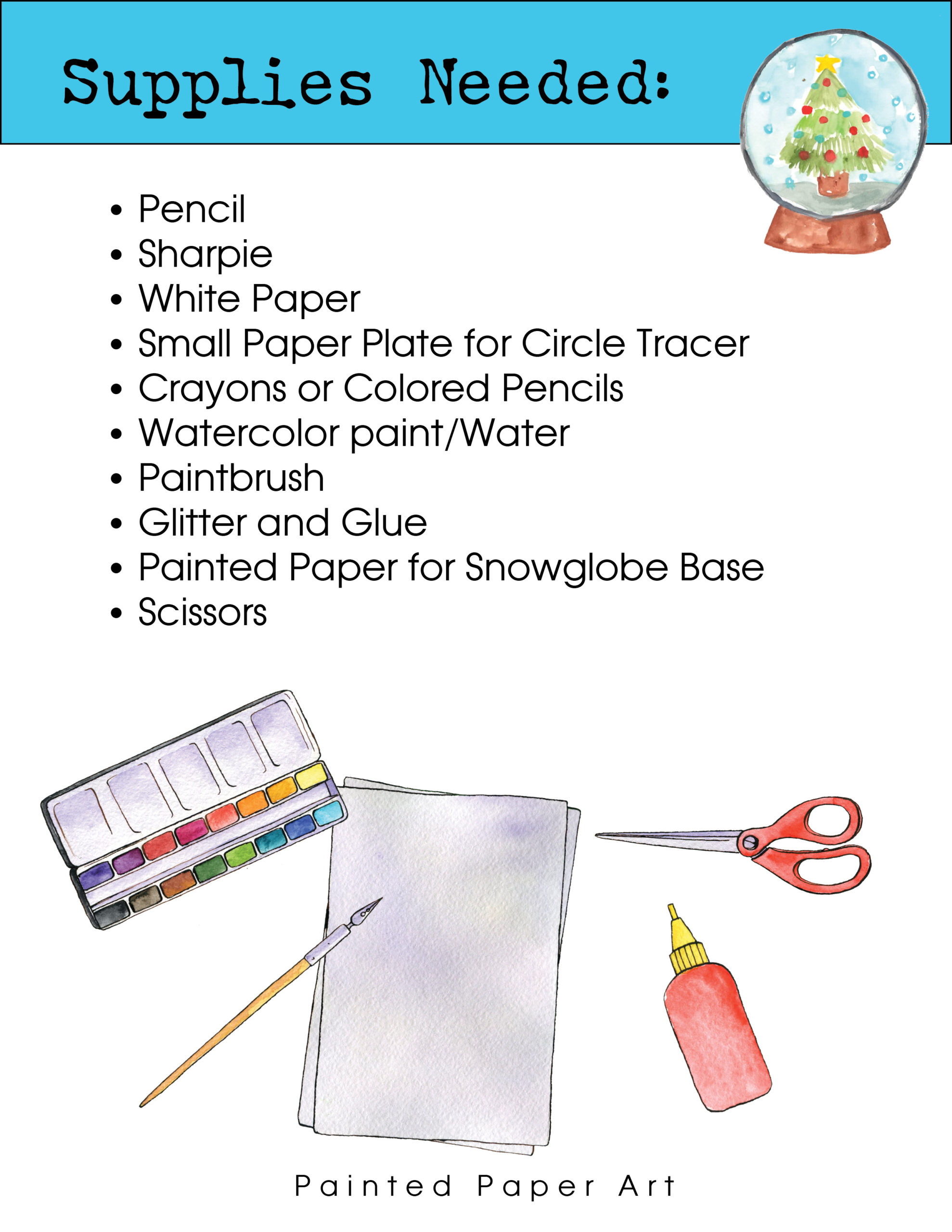 Supplies Needed:

• Pencil
• Sharpie
• White Paper
• Small Paper Plate for Circle Tracer
• Crayons or Colored Pencils
• Watercolor paint/Water
• Paintbrush
• Glitter and Glue
• Painted Paper for Snowglobe Base
• Scissors

Painted Paper Art